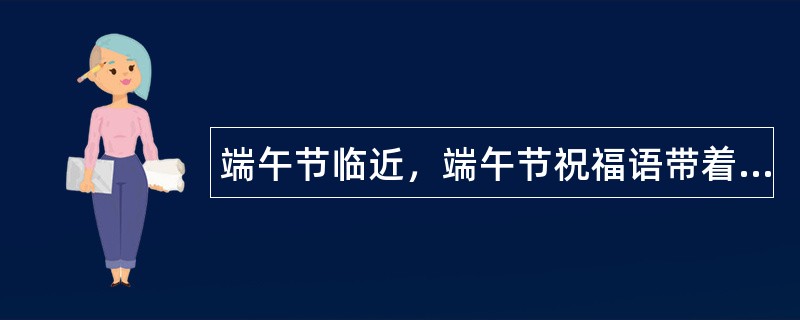 端午节临近，端午节祝福语带着...